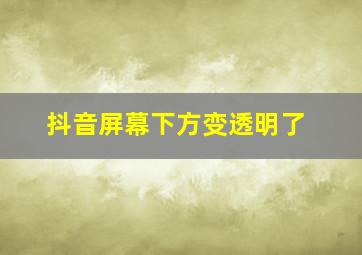 抖音屏幕下方变透明了